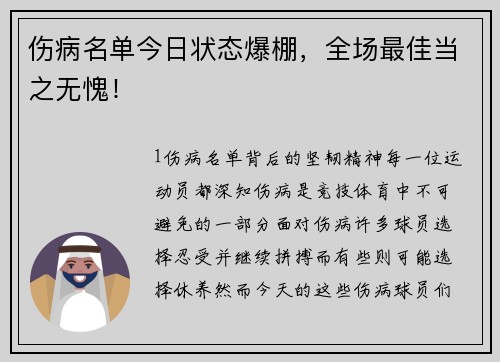 伤病名单今日状态爆棚，全场最佳当之无愧！

1伤病名单背后的坚韧精神每一位运动员都深知伤病是竞技体育中不可避免的一部分面对伤病许多球员选择忍受并继续拼搏而有些则可能选择休养然而今天的这些伤病球员们